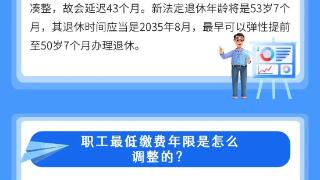 凑整，故会延迟43个月。新法定退休年龄将是53岁7个月，其退休时间应当是2035年8月，最早可以弹性提前至50岁7个月办理退休。

职工最低缴费年限是怎么调整的？